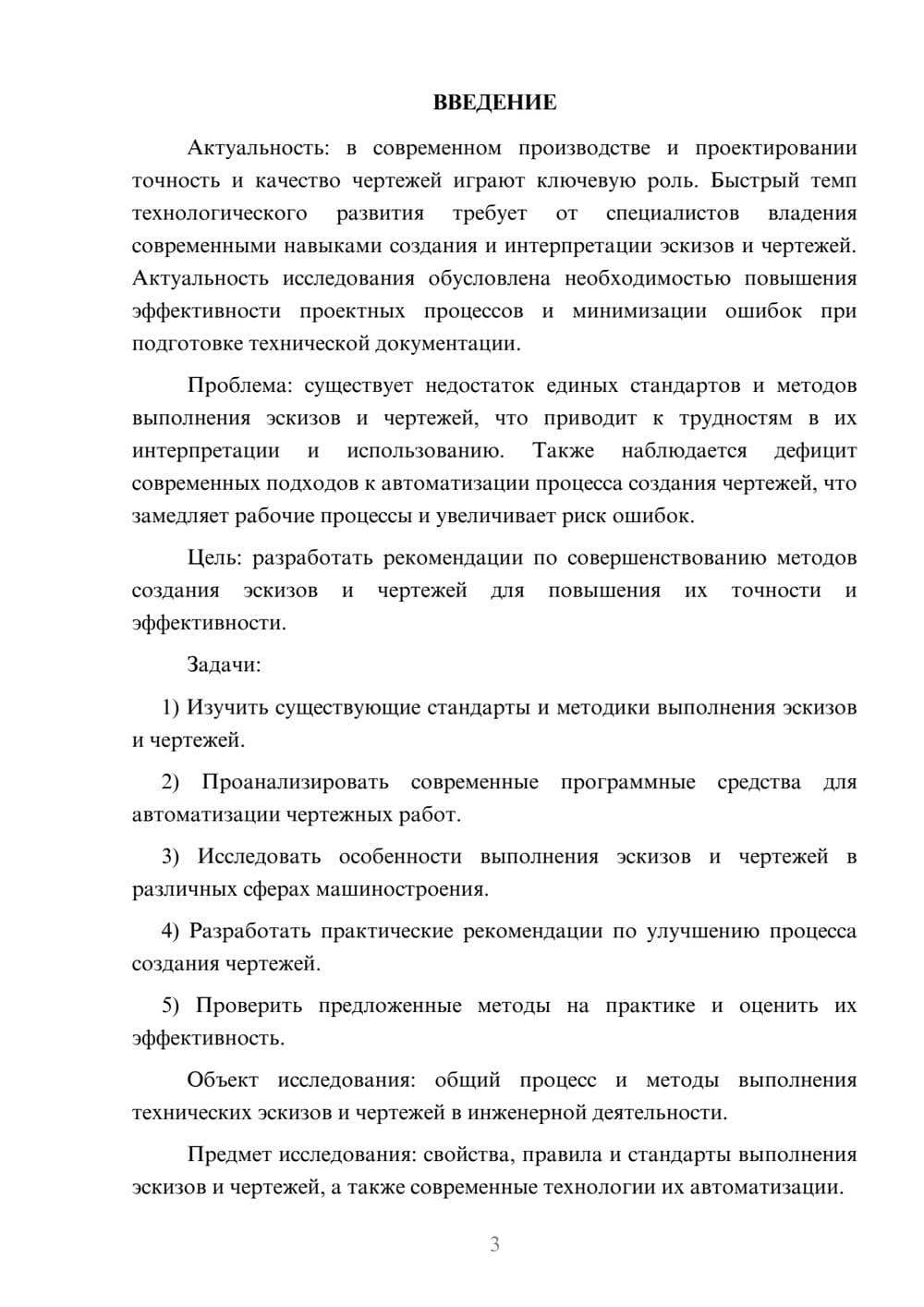 ВВЕДЕНИЕ

Актуальность: в современном производстве и проектировании точность и качество чертежей играют ключевую роль. Быстрый темп технологического развития требует от специалистов владения современными навыками создания и интерпретации эскизов и чертежей. Актуальность исследования обусловлена необходимостью повышения эффективности проектных процессов и минимизации ошибок при подготовке технической документации.

Проблема: существует недостаток единых стандартов и методов выполнения эскизов и чертежей, что приводит к трудностям в их интерпретации и использованию. Также наблюдается дефицит современных подходов к автоматизации процесса создания чертежей, что замедляет рабочие процессы и увеличивает риск ошибок.

Цель: разработать рекомендации по совершенствованию методов создания эскизов и чертежей для повышения их точности и эффективности.

Задачи:

1) Изучить существующие стандарты и методики выполнения эскизов и чертежей.

2) Проанализировать современные программные средства для автоматизации чертежных работ.

3) Исследовать особенности выполнения эскизов и чертежей в различных сферах машиностроения.

4) Разработать практические рекомендации по улучшению процесса создания чертежей.

5) Проверить предложенные методы на практике и оценить их эффективность.

Объект исследования: общий процесс и методы выполнения технических эскизов и чертежей в инженерной деятельности.

Предмет исследования: свойства, правила и стандарты выполнения эскизов и чертежей, а также современные технологии их автоматизации.

3